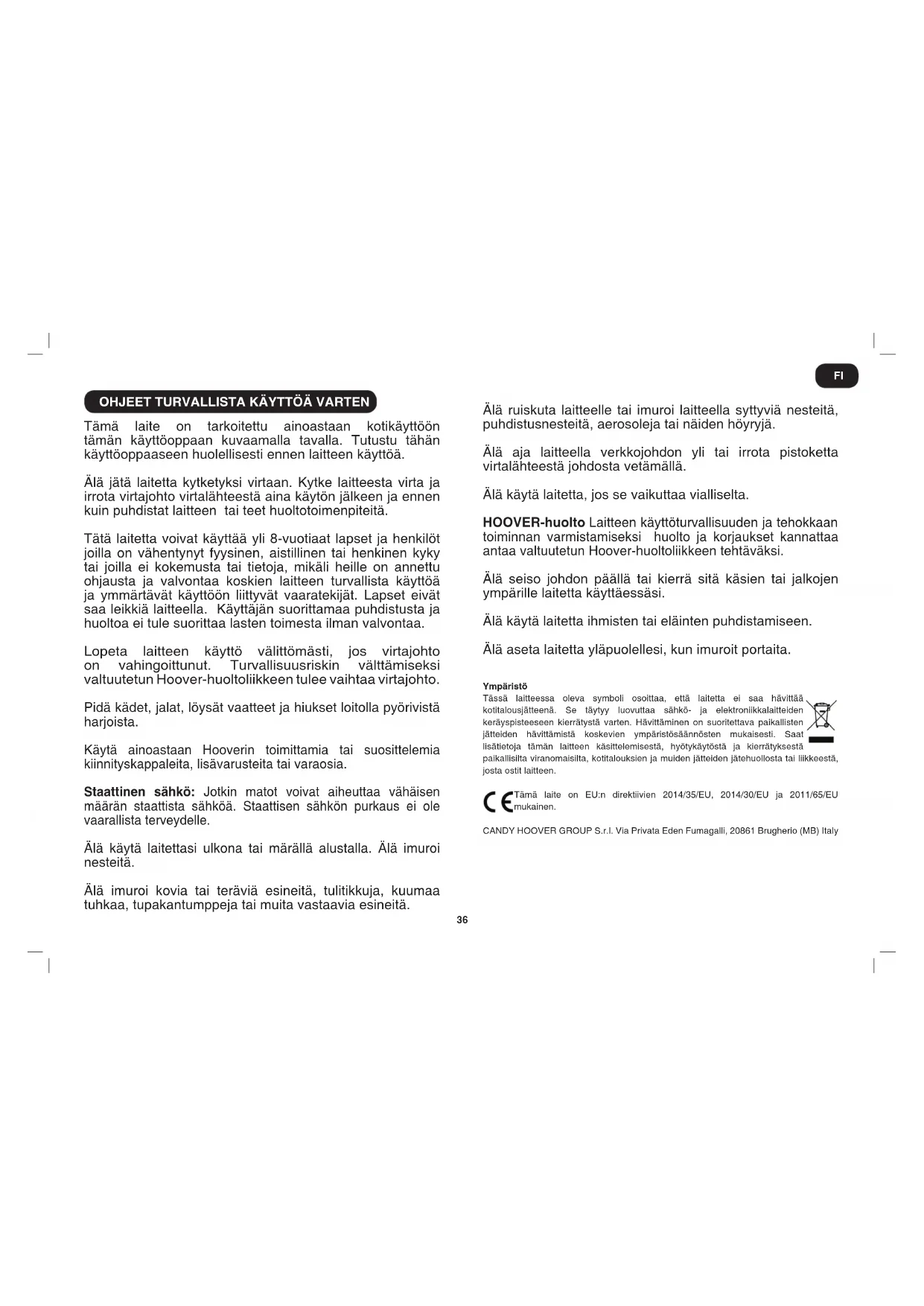 FI

OHJEET TURVALLISTA KÄYTTÖÄ VARTEN

Tämä laite on tarkoitettu ainoastaan kotikäyttöön tämän käyttöoppaan kuvaamalla tavalla. Tutustu tähän käyttöoppaaseen huolellisesti ennen laitteen käyttöä.

Älä jätä laitetta kytketyksi virtaan. Kytke laitteesta virta ja irrota virtajohto virtalähteestä aina käytön jälkeen ja ennen kuin puhdistat laitteen tai teet huoltotoimenpiteitä.

Tätä laitetta voivat käyttää yli 8-vuotiaat lapset ja henkilöt joilla on vähentynyt fyysinen, aistillinen tai henkinen kyky tai joilla ei kokemusta tai tietoja, mikäli heille on annettu ohjausta ja valvontaa koskien laitteen turvallista käyttöä ja ymmärtävät käyttöön liittyvät vaaratekijät. Lapset eivät saa leikkiä laitteella. Käyttäjän suorittamaa puhdistusta ja huoltoa ei tule suorittaa lasten toimesta ilman valvontaa.

Lopeta laitteen käyttö välittömästi, jos virtajohto on vahingoittunut. Turvallisuusriskin välttämiseksi valtuutetun Hoover-huoltoliikkeen tulee vaihtaa virtajohto.

Pidä kädet, jalat, löysät vaatteet ja hiukset loitolla pyörivistä harjoista.

Käytä ainoastaan Hooverin toimittamia tai suosittelemia kiinnityskappaleita, lisävarusteita tai varaosia.

Staattinen sähkö: Jotkin matot voivat aiheuttaa vähäisen määrän staattista sähköä. Staattisen sähkön purkaus ei ole vaarallista terveydelle.

Älä käytä laitettasi ulkona tai märällä alustalla. Älä imuroi nesteitä.

Älä imuroi kovia tai teräviä esineitä, tulitikkuja, kuumaa tuhkaa, tupakantumppeja tai muita vastaavia esineitä.

Älä ruiskuta laitteelle tai imuroi laitteella syttyviä nesteitä, puhdistusnesteitä, aerosoleja tai näiden höyryjä.

Älä aja laitteella verkkojohdon yli tai irrota pistoketta virtalähteestä johdosta vetämällä.

Älä käytä laitetta, jos se vaikuttaa vialliselta.

HOOVER-huolto Laitteen käyttöturvallisuuden ja tehokkaan toiminnan varmistamiseksi huolto ja korjaukset kannattaa antaa valtuutetun Hoover-huoltoliikkeen tehtäväksi.

Älä seiso johdon päällä tai kierrä sitä käsien tai jalkojen ympärille laitetta käyttäessäsi.

Älä käytä laitetta ihmisten tai eläinten puhdistamiseen.

Älä aseta laitetta yläpuolellesi, kun imuroit portaita.

Ympäristö
Tässä laitteessa oleva symboli osoittaa, että laitetta ei saa hävittää kotitalousjätteenä. Se täytyy luovuttaa sähkö- ja elektroniikkalaitteiden keräyspisteeseen kierrätystä varten. Hävittäminen on suoritettava paikallisten jätteiden hävittämistä koskevien ympäristösäännösten mukaisesti. Saat lisätietoja tämän laitteen käsittelemisestä, hyötykäytöstä ja kierrätyksestä paikallisilta viranomaisilta, kotitalouksien ja muiden jätteiden jätehuollosta tai liikkeestä, josta ostit laitteen.

CE Tämä laite on EU:n direktiivien 2014/35/EU, 2014/30/EU ja 2011/65/EU mukainen.

CANDY HOOVER GROUP S.r.l. Via Privata Eden Fumagalli, 20861 Brugherio (MB) Italy

36